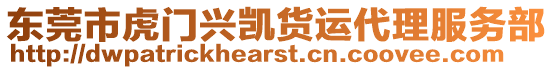 东莞市虎门兴凯货运代理服务部
http://dwpatrickhearst.cn.coovee.com